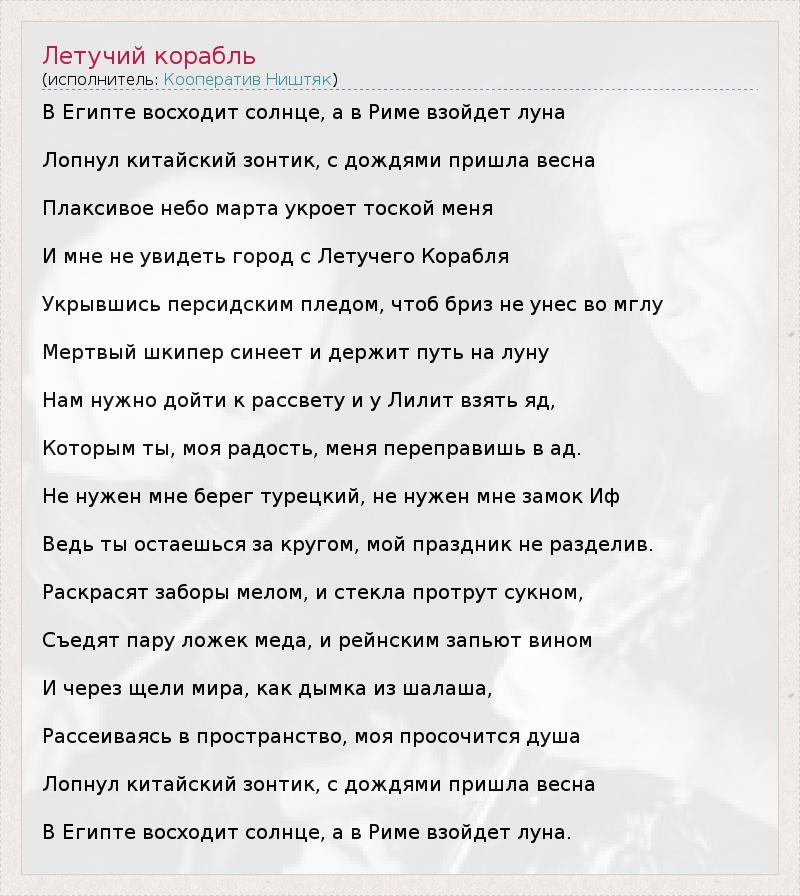 Летучий корабль
(исполнитель: Кооператив Ништяк)

В Египте восходит солнце, а в Риме взойдет луна

Лопнул китайский зонтик, с дождями пришла весна

Плаксивое небо марта укроет тоской меня

И мне не увидеть город с Летучего Корабля

Укрывшись персидским пледом, чтоб бриз не унес во мглу

Мертвый шкипер синеет и держит путь на луну

Нам нужно дойти к рассвету и у Лилит взять яд,

Которым ты, моя радость, меня переправишь в ад.

Не нужен мне берег турецкий, не нужен мне замок Иф

Ведь ты остаешься за кругом, мой праздник не разделив.

Раскрасят заборы мелом, и стекла протрут сукном,

Съедят пару ложек меда, и рейнским запьют вином

И через щели мира, как дымка из шалаша,

Рассеиваясь в пространство, моя просочится душа

Лопнул китайский зонтик, с дождями пришла весна

В Египте восходит солнце, а в Риме взойдет луна.